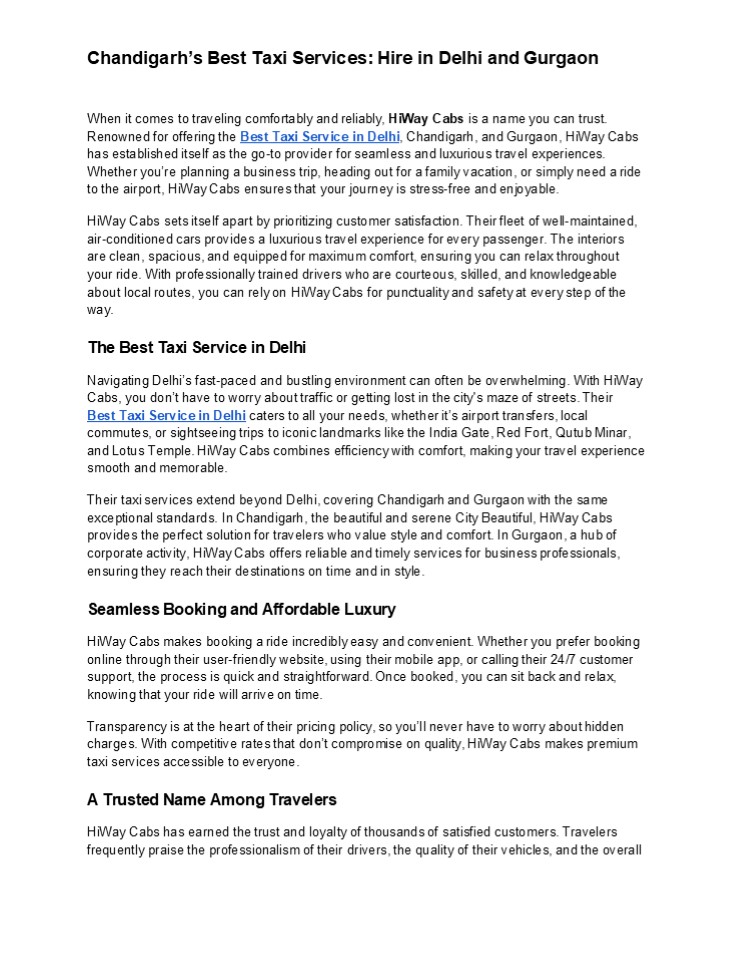 Chandigarh's Best Taxi Services: Hire in Delhi and Gurgaon

When it comes to traveling comfortably and reliably, HiWay Cabs is a name you can trust. Renowned for offering the Best Taxi Service in Delhi, Chandigarh, and Gurgaon, HiWay Cabs has established itself as the go-to provider for seamless and luxurious travel experiences. Whether you're planning a business trip, heading out for a family vacation, or simply need a ride to the airport, HiWay Cabs ensures that your journey is stress-free and enjoyable.

HiWay Cabs sets itself apart by prioritizing customer satisfaction. Their fleet of well-maintained, air-conditioned cars provides a luxurious travel experience for every passenger. The interiors are clean, spacious, and equipped for maximum comfort, ensuring you can relax throughout your ride. With professionally trained drivers who are courteous, skilled, and knowledgeable about local routes, you can rely on HiWay Cabs for punctuality and safety at every step of the way.

The Best Taxi Service in Delhi

Navigating Delhi's fast-paced and bustling environment can often be overwhelming. With HiWay Cabs, you don't have to worry about traffic or getting lost in the city's maze of streets. Their Best Taxi Service in Delhi caters to all your needs, whether it's airport transfers, local commutes, or sightseeing trips to iconic landmarks like the India Gate, Red Fort, Qutub Minar, and Lotus Temple. HiWay Cabs combines efficiency with comfort, making your travel experience smooth and memorable.

Their taxi services extend beyond Delhi, covering Chandigarh and Gurgaon with the same exceptional standards. In Chandigarh, the beautiful and serene City Beautiful, HiWay Cabs provides the perfect solution for travelers who value style and comfort. In Gurgaon, a hub of corporate activity, HiWay Cabs offers reliable and timely services for business professionals, ensuring they reach their destinations on time and in style.

Seamless Booking and Affordable Luxury

HiWay Cabs makes booking a ride incredibly easy and convenient. Whether you prefer booking online through their user-friendly website, using their mobile app, or calling their 24/7 customer support, the process is quick and straightforward. Once booked, you can sit back and relax, knowing that your ride will arrive on time.

Transparency is at the heart of their pricing policy, so you'll never have to worry about hidden charges. With competitive rates that don't compromise on quality, HiWay Cabs makes premium taxi services accessible to everyone.

A Trusted Name Among Travelers

HiWay Cabs has earned the trust and loyalty of thousands of satisfied customers. Travelers frequently praise the professionalism of their drivers, the quality of their vehicles, and the overall